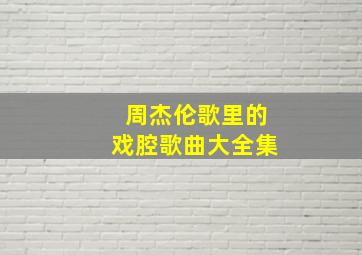 周杰伦歌里的
戏腔歌曲大全集